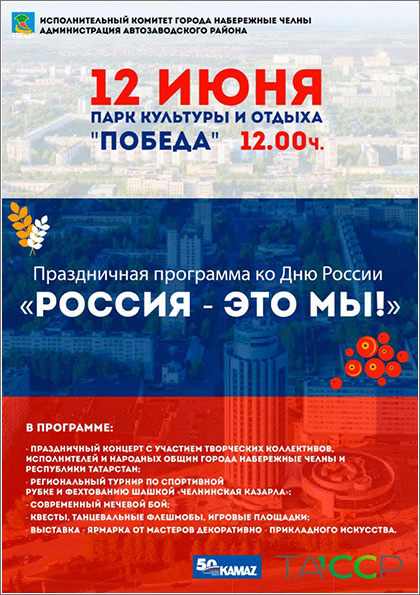 ИСПОЛНИТЕЛЬНЫЙ КОМИТЕТ ГОРОДА НАБЕРЕЖНЫЕ ЧЕЛНЫ
АДМИНИСТРАЦИЯ АВТОЗАВОДСКОГО РАЙОНА

12 ИЮНЯ
ПАРК КУЛЬТУРЫ И ОТДЫХА
"ПОБЕДА" 12.00ч.

Праздничная программа ко Дню России
«РОССИЯ - ЭТО МЫ!»

В ПРОГРАММЕ:

- ПРАЗДНИЧНЫЙ КОНЦЕРТ С УЧАСТИЕМ ТВОРЧЕСКИХ КОЛЛЕКТИВОВ, ИСПОЛНИТЕЛЕЙ И НАРОДНЫХ ОБЩИН ГОРОДА НАБЕРЕЖНЫЕ ЧЕЛНЫ И РЕСПУБЛИКИ ТАТАРСТАН;
- РЕГИОНАЛЬНЫЙ ТУРНИР ПО СПОРТИВНОЙ РУБКЕ И ФЕХТОВАНИЮ ШАШКОЙ «ЧЕЛНИНСКАЯ КАЗАРЛА»;
- СОВРЕМЕННЫЙ МЕЧЕВОЙ БОЙ;
- КВЕСТЫ, ТАНЦЕВАЛЬНЫЕ ФЛЕШМОБЫ, ИГРОВЫЕ ПЛОЩАДКИ;
- ВЫСТАВКА - ЯРМАРКА ОТ МАСТЕРОВ ДЕКОРАТИВНО - ПРИКЛАДНОГО ИСКУССТВА.

50 KAMAZ
ТАССР